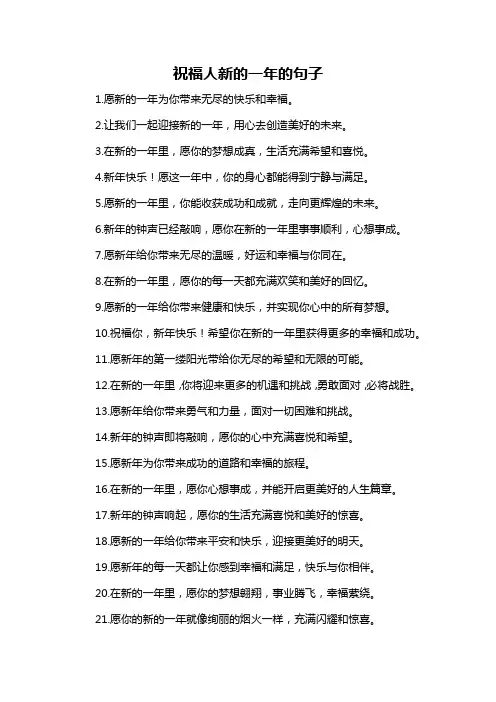 祝福人新的一年的句子

1.愿新的一年为你带来无尽的快乐和幸福。

2.让我们一起迎接新的一年，用心去创造美好的未来。

3.在新的一年里，愿你的梦想成真，生活充满希望和喜悦。

4.新年快乐！愿这一年中，你的身心都能得到宁静与满足。

5.愿新的一年里，你能收获成功和成就，走向更辉煌的未来。

6.新年的钟声已经敲响，愿你在新的一年里事事顺利，心想事成。

7.愿新年给你带来无尽的温暖，好运和幸福与你同在。

8.在新的一年里，愿你的每一天都充满欢笑和美好的回忆。

9.愿新的一年给你带来健康和快乐，并实现你心中的所有梦想。

10.祝福你，新年快乐！希望你在新的一年里获得更多的幸福和成功。

11.愿新年的第一缕阳光带给你无尽的希望和无限的可能。

12.在新的一年里，你将迎来更多的机遇和挑战，勇敢面对，必将战胜。

13.愿新年给你带来勇气和力量，面对一切困难和挑战。

14.新年的钟声即将敲响，愿你的心中充满喜悦和希望。

15.愿新年为你带来成功的道路和幸福的旅程。

16.在新的一年里，愿你心想事成，并能开启更美好的人生篇章。

17.新年的钟声响起，愿你的生活充满喜悦和美好的惊喜。

18.愿新的一年给你带来平安和快乐，迎接更美好的明天。

19.愿新年的每一天都让你感到幸福和满足，快乐与你相伴。

20.在新的一年里，愿你的梦想翱翔，事业腾飞，幸福萦绕。

21.愿你的新的一年就像绚丽的烟火一样，充满闪耀和惊喜。